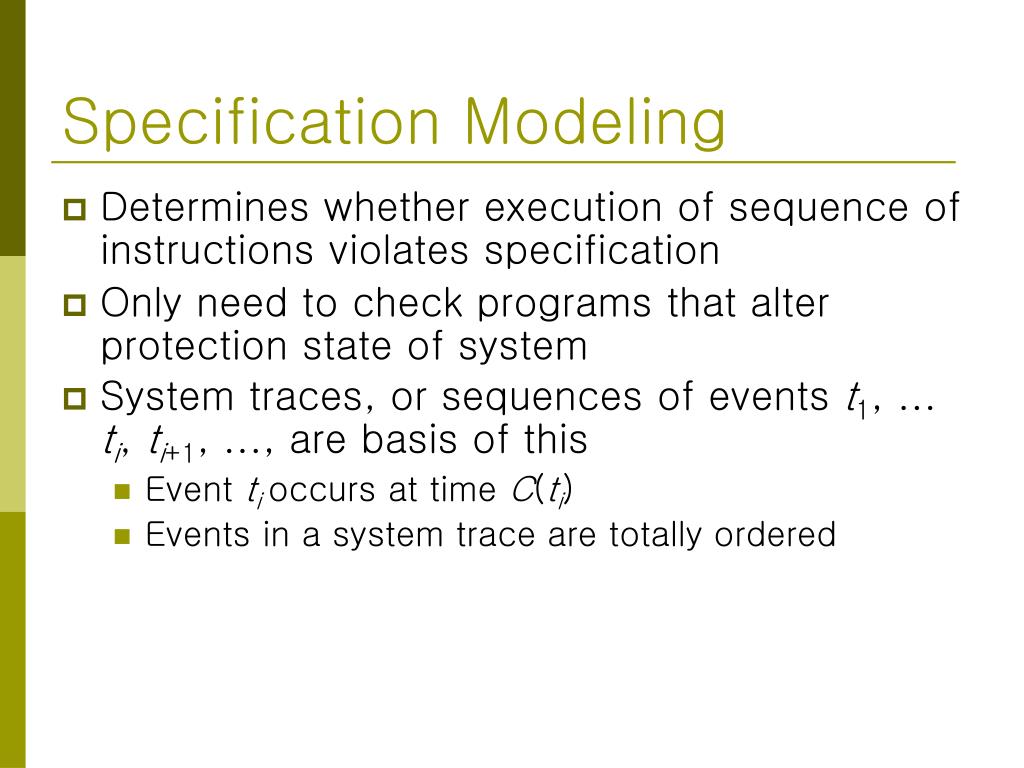 Specification Modeling

Determines whether execution of sequence of instructions violates specification

Only need to check programs that alter protection state of system

System traces, or sequences of events $t_1$, … $t_i$, $t_{i+1}$, …, are basis of this

Event $t_i$ occurs at time $C(t_i)$

Events in a system trace are totally ordered